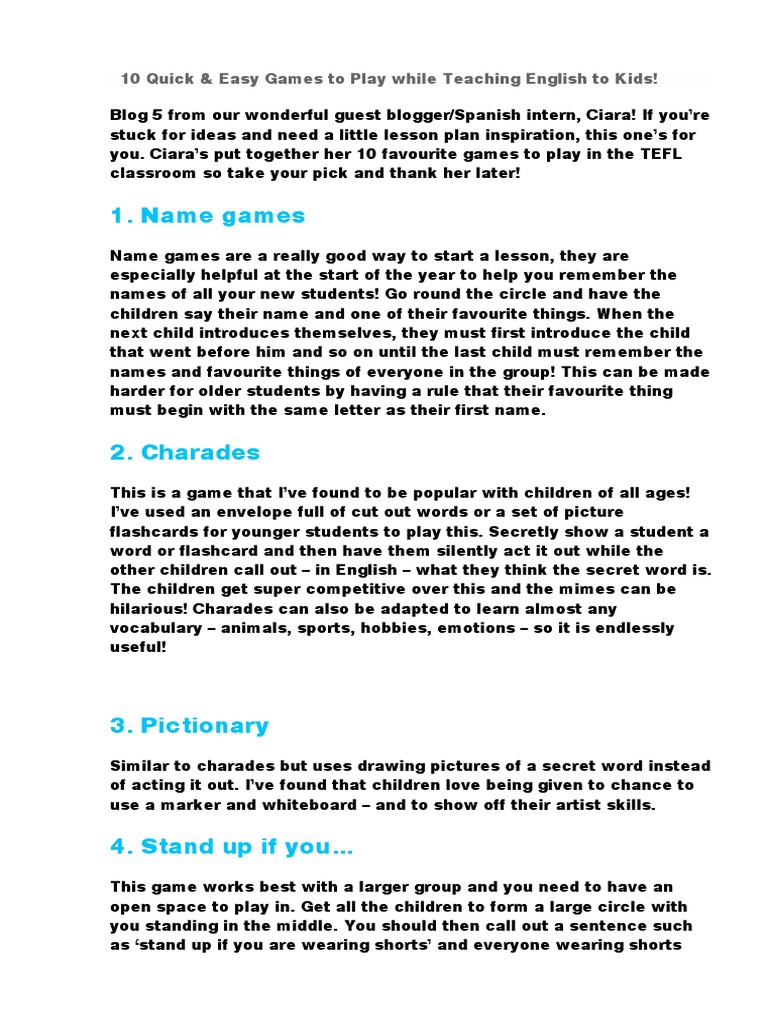 10 Quick & Easy Games to Play while Teaching English to Kids!

Blog 5 from our wonderful guest blogger/Spanish intern, Ciara! If you're stuck for ideas and need a little lesson plan inspiration, this one's for you. Ciara's put together her 10 favourite games to play in the TEFL classroom so take your pick and thank her later!

1. Name games

Name games are a really good way to start a lesson, they are especially helpful at the start of the year to help you remember the names of all your new students! Go round the circle and have the children say their name and one of their favourite things. When the next child introduces themselves, they must first introduce the child that went before him and so on until the last child must remember the names and favourite things of everyone in the group! This can be made harder for older students by having a rule that their favourite thing must begin with the same letter as their first name.

2. Charades

This is a game that I've found to be popular with children of all ages! I've used an envelope full of cut out words or a set of picture flashcards for younger students to play this. Secretly show a student a word or flashcard and then have them silently act it out while the other children call out – in English – what they think the secret word is. The children get super competitive over this and the mimes can be hilarious! Charades can also be adapted to learn almost any vocabulary – animals, sports, hobbies, emotions – so it is endlessly useful!

3. Pictionary

Similar to charades but uses drawing pictures of a secret word instead of acting it out. I've found that children love being given to chance to use a marker and whiteboard – and to show off their artist skills.

4. Stand up if you…

This game works best with a larger group and you need to have an open space to play in. Get all the children to form a large circle with you standing in the middle. You should then call out a sentence such as 'stand up if you are wearing shorts' and everyone wearing shorts